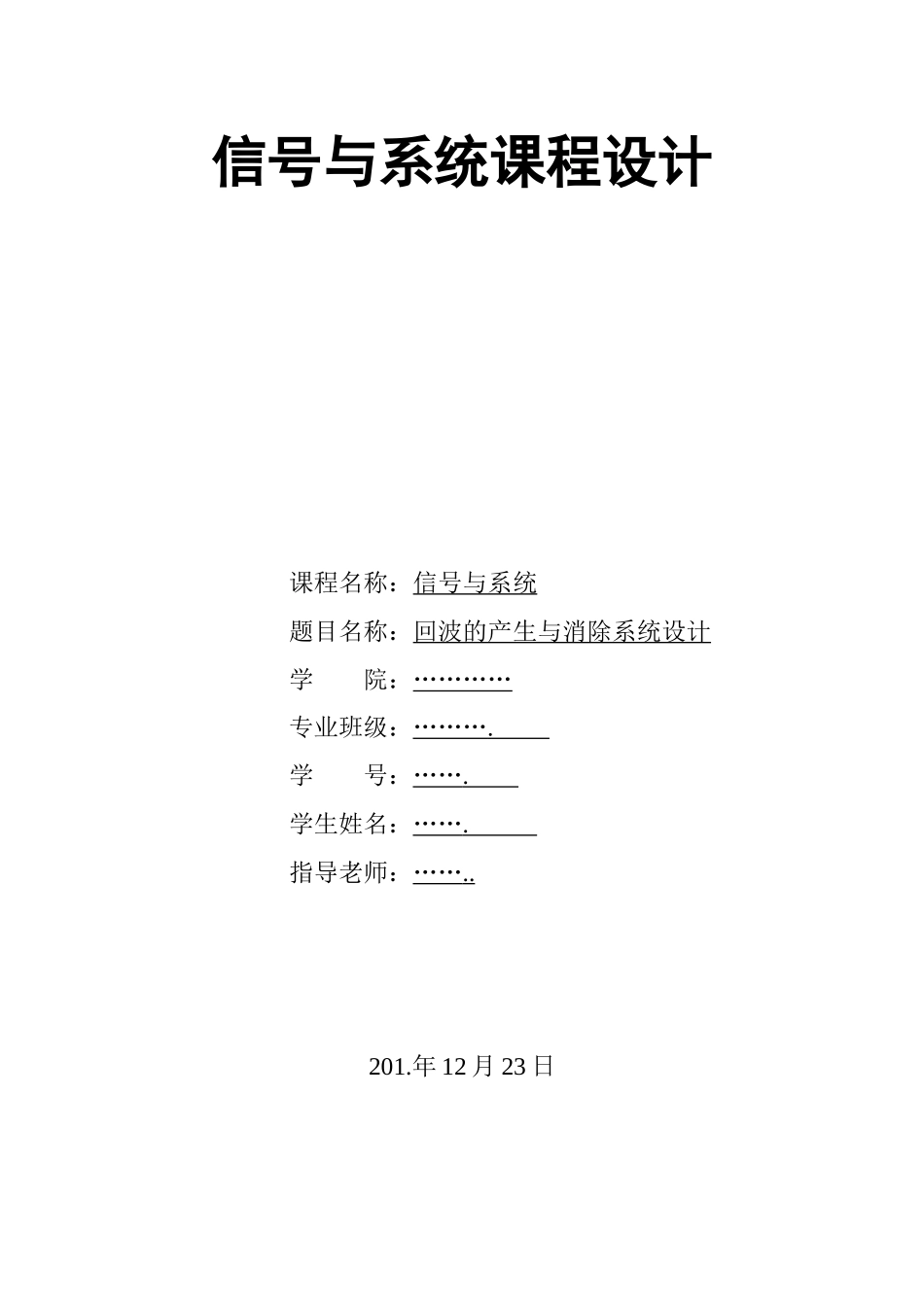 信号与系统课程设计

课程名称：信号与系统

题目名称：回波的产生与消除系统设计

学　　院：…………

专业班级：……….

学　　号：…….

学生姓名：…….

指导老师：……..

201.年 12 月 23 日